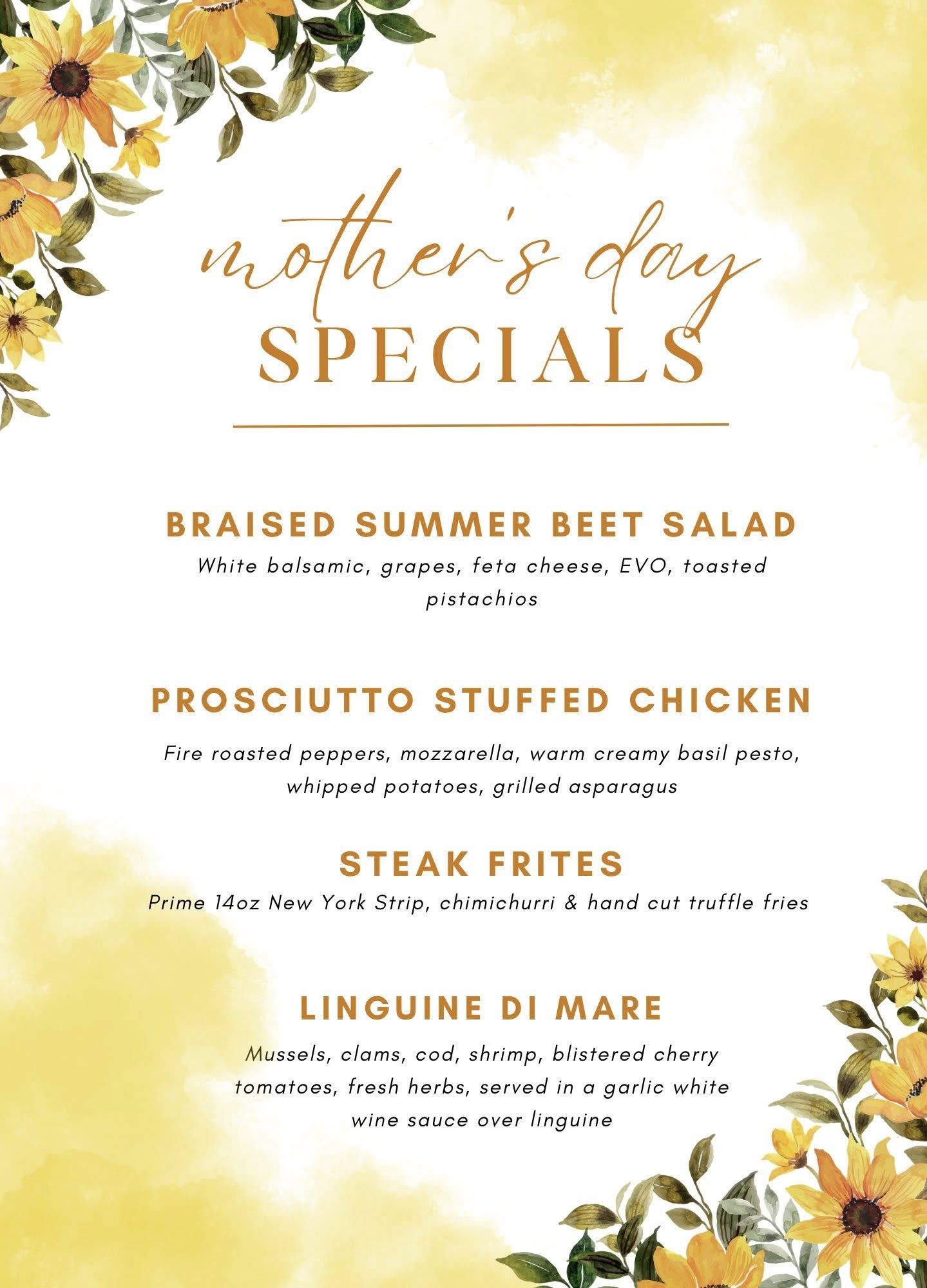 mother's day
SPECIALS

BRAISED SUMMER BEET SALAD
White balsamic, grapes, feta cheese, EVO, toasted pistachios

PROSCIUTTO STUFFED CHICKEN
Fire roasted peppers, mozzarella, warm creamy basil pesto, whipped potatoes, grilled asparagus

STEAK FRITES
Prime 14oz New York Strip, chimichurri & hand cut truffle fries

LINGUINE DI MARE
Mussels, clams, cod, shrimp, blistered cherry tomatoes, fresh herbs, served in a garlic white wine sauce over linguine